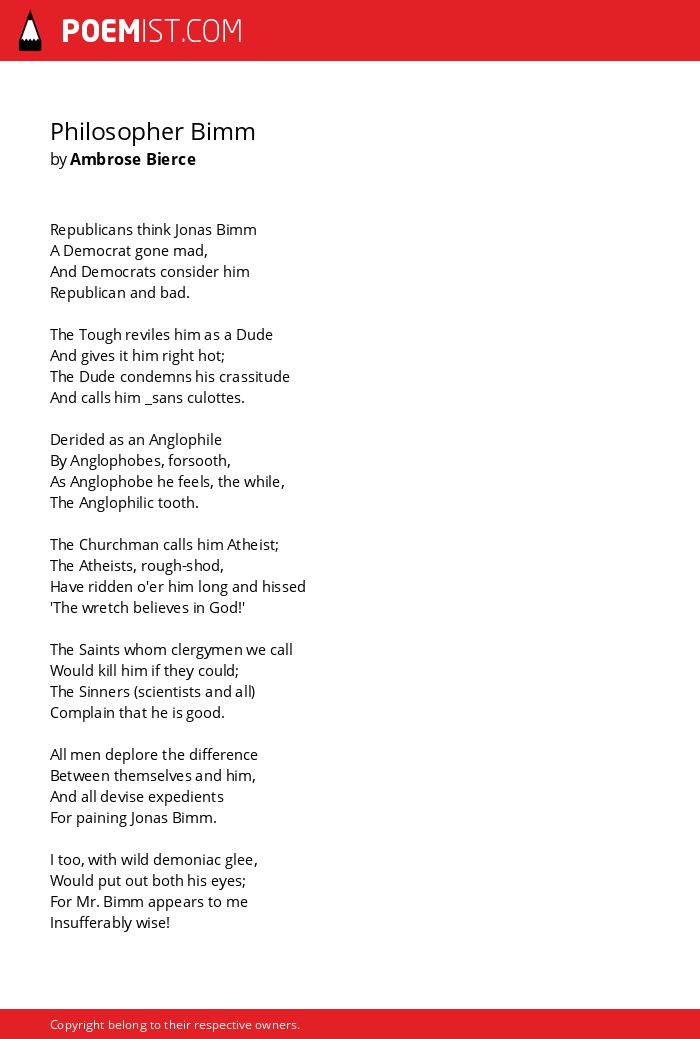 POEMIST.COM

Philosopher Bimm
by Ambrose Bierce

Republicans think Jonas Bimm
A Democrat gone mad,
And Democrats consider him
Republican and bad.

The Tough reviles him as a Dude
And gives it him right hot;
The Dude condemns his crassitude
And calls him _sans culottes.

Derided as an Anglophile
By Anglophobes, forsooth,
As Anglophobe he feels, the while,
The Anglophilic tooth.

The Churchman calls him Atheist;
The Atheists, rough-shod,
Have ridden o'er him long and hissed
'The wretch believes in God!'

The Saints whom clergymen we call
Would kill him if they could;
The Sinners (scientists and all)
Complain that he is good.

All men deplore the difference
Between themselves and him,
And all devise expedients
For paining Jonas Bimm.

I too, with wild demoniac glee,
Would put out both his eyes;
For Mr. Bimm appears to me
Insufferably wise!

Copyright belong to their respective owners.